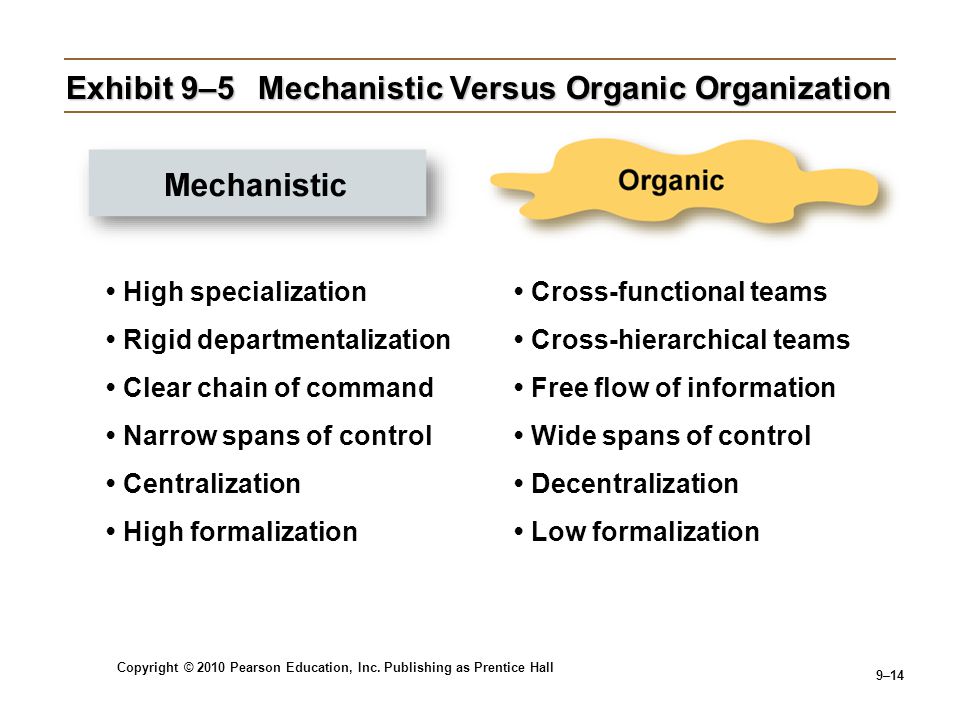 Exhibit 9–5 Mechanistic Versus Organic Organization

Mechanistic

• High specialization
• Rigid departmentalization
• Clear chain of command
• Narrow spans of control
• Centralization
• High formalization

Organic

• Cross-functional teams
• Cross-hierarchical teams
• Free flow of information
• Wide spans of control
• Decentralization
• Low formalization

Copyright © 2010 Pearson Education, Inc. Publishing as Prentice Hall

9–14